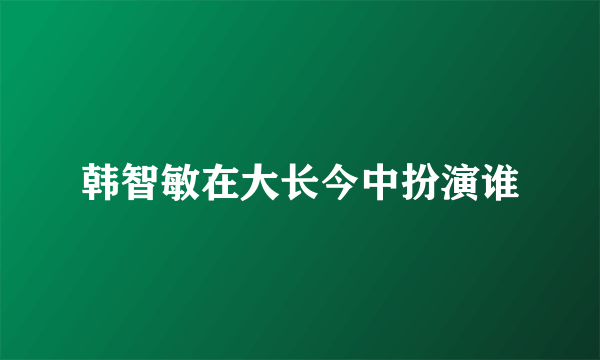 韩智敏在大长今中扮演谁